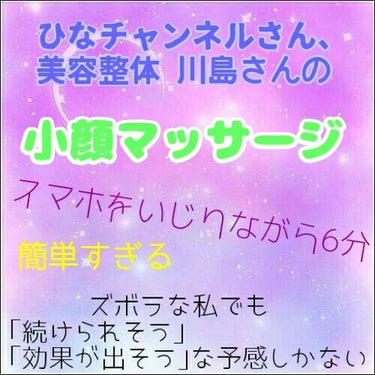 ひなチャンネルさん、
美容整体 川島さんの

小顔マッサージ

スマホをいじりながら6分

簡単すぎる

ズボラな私でも
「続けられそう」
「効果が出そう」な予感しかない